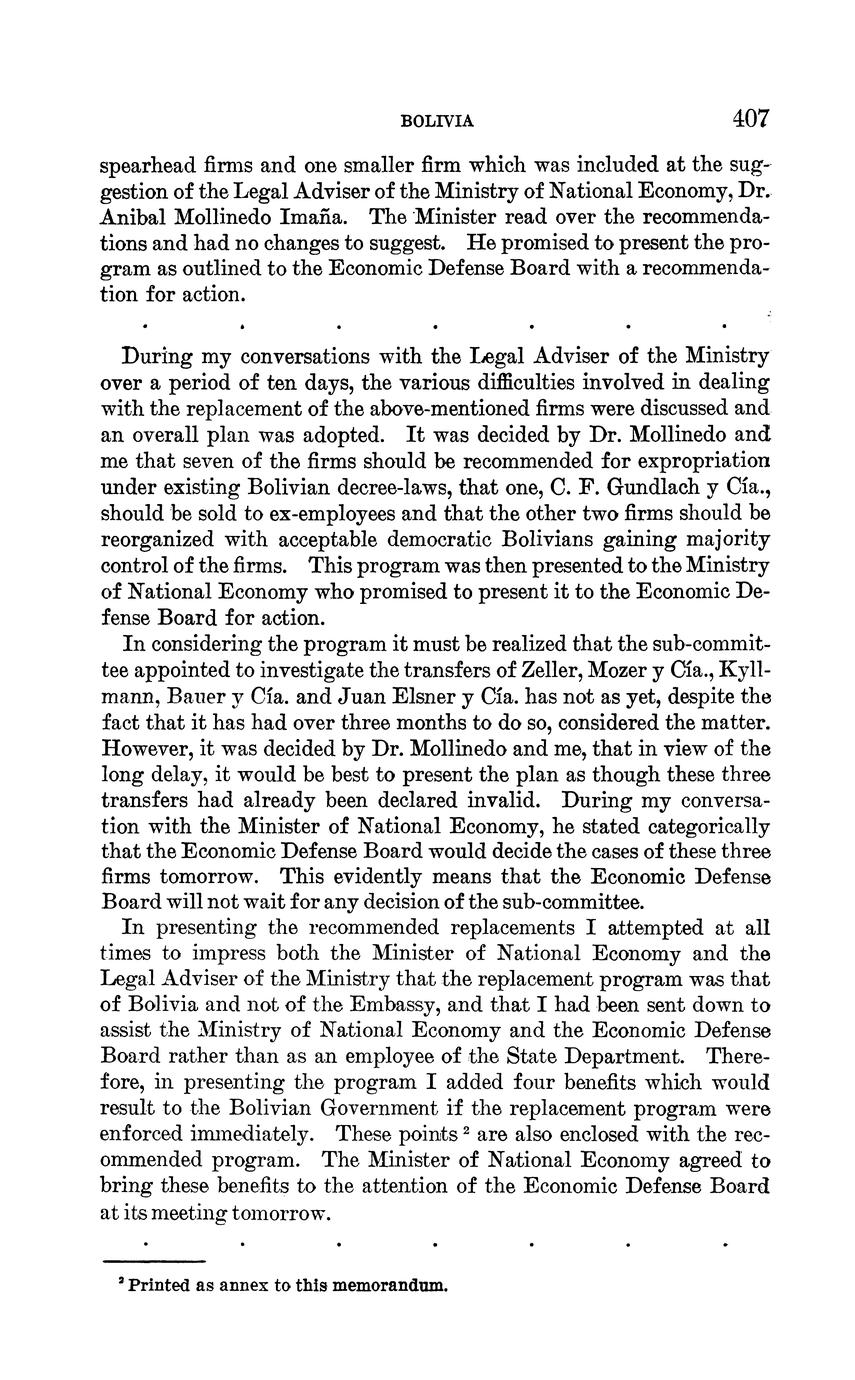 BOLIVIA 407

spearhead firms and one smaller firm which was included at the suggestion of the Legal Adviser of the Ministry of National Economy, Dr. Anibal Mollinedo Imaña. The Minister read over the recommendations and had no changes to suggest. He promised to present the program as outlined to the Economic Defense Board with a recommendation for action.

. . . . . . .

During my conversations with the Legal Adviser of the Ministry over a period of ten days, the various difficulties involved in dealing with the replacement of the above-mentioned firms were discussed and an overall plan was adopted. It was decided by Dr. Mollinedo and me that seven of the firms should be recommended for expropriation under existing Bolivian decree-laws, that one, C. F. Gundlach y Cía., should be sold to ex-employees and that the other two firms should be reorganized with acceptable democratic Bolivians gaining majority control of the firms. This program was then presented to the Ministry of National Economy who promised to present it to the Economic Defense Board for action.

In considering the program it must be realized that the sub-committee appointed to investigate the transfers of Zeller, Mozer y Cía., Kyllmann, Bauer y Cía. and Juan Elsner y Cía. has not as yet, despite the fact that it has had over three months to do so, considered the matter. However, it was decided by Dr. Mollinedo and me, that in view of the long delay, it would be best to present the plan as though these three transfers had already been declared invalid. During my conversation with the Minister of National Economy, he stated categorically that the Economic Defense Board would decide the cases of these three firms tomorrow. This evidently means that the Economic Defense Board will not wait for any decision of the sub-committee.

In presenting the recommended replacements I attempted at all times to impress both the Minister of National Economy and the Legal Adviser of the Ministry that the replacement program was that of Bolivia and not of the Embassy, and that I had been sent down to assist the Ministry of National Economy and the Economic Defense Board rather than as an employee of the State Department. Therefore, in presenting the program I added four benefits which would result to the Bolivian Government if the replacement program were enforced immediately. These points $^2$ are also enclosed with the recommended program. The Minister of National Economy agreed to bring these benefits to the attention of the Economic Defense Board at its meeting tomorrow.

. . . . . . .

$^2$ Printed as annex to this memorandum.